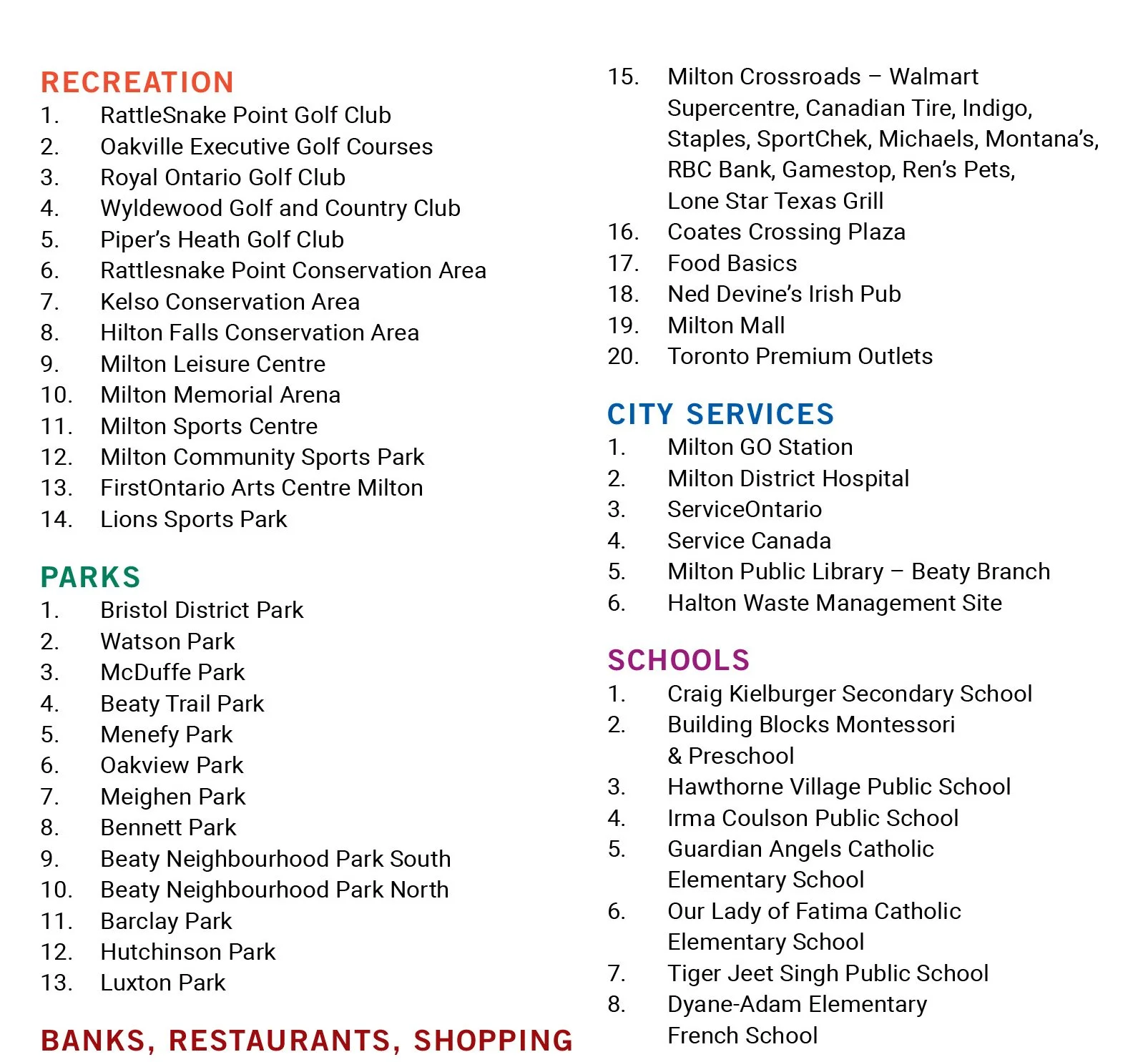 RECREATION
1. RattleSnake Point Golf Club
2. Oakville Executive Golf Courses
3. Royal Ontario Golf Club
4. Wyldewood Golf and Country Club
5. Piper's Heath Golf Club
6. Rattlesnake Point Conservation Area
7. Kelso Conservation Area
8. Hilton Falls Conservation Area
9. Milton Leisure Centre
10. Milton Memorial Arena
11. Milton Sports Centre
12. Milton Community Sports Park
13. FirstOntario Arts Centre Milton
14. Lions Sports Park

PARKS
1. Bristol District Park
2. Watson Park
3. McDuffe Park
4. Beaty Trail Park
5. Menefy Park
6. Oakview Park
7. Meighen Park
8. Bennett Park
9. Beaty Neighbourhood Park South
10. Beaty Neighbourhood Park North
11. Barclay Park
12. Hutchinson Park
13. Luxton Park

BANKS, RESTAURANTS, SHOPPING

15. Milton Crossroads – Walmart Supercentre, Canadian Tire, Indigo, Staples, SportChek, Michaels, Montana's, RBC Bank, Gamestop, Ren's Pets, Lone Star Texas Grill
16. Coates Crossing Plaza
17. Food Basics
18. Ned Devine's Irish Pub
19. Milton Mall
20. Toronto Premium Outlets

CITY SERVICES
1. Milton GO Station
2. Milton District Hospital
3. ServiceOntario
4. Service Canada
5. Milton Public Library – Beaty Branch
6. Halton Waste Management Site

SCHOOLS
1. Craig Kielburger Secondary School
2. Building Blocks Montessori & Preschool
3. Hawthorne Village Public School
4. Irma Coulson Public School
5. Guardian Angels Catholic Elementary School
6. Our Lady of Fatima Catholic Elementary School
7. Tiger Jeet Singh Public School
8. Dyane-Adam Elementary French School